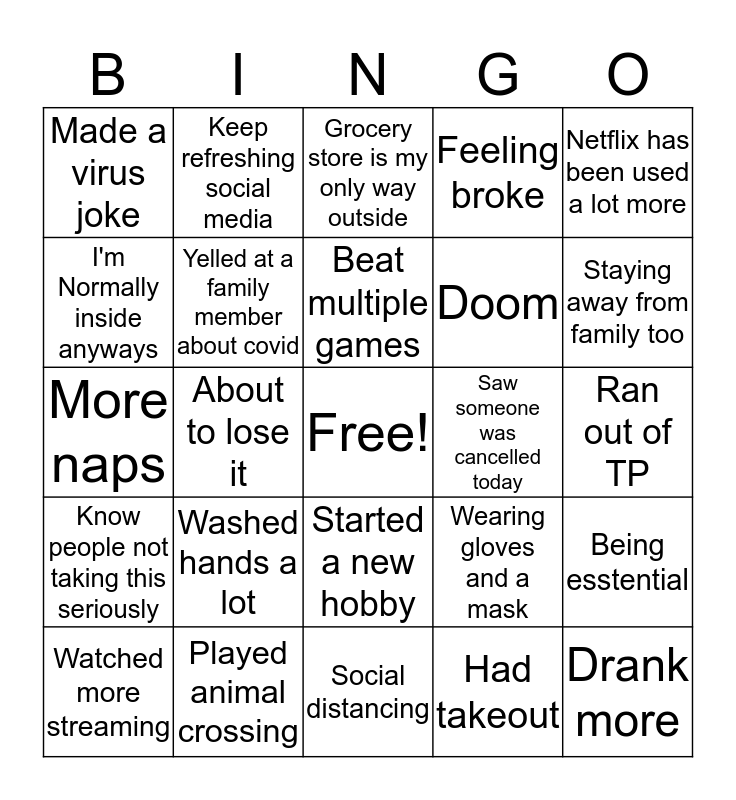 | B | I | N | G | O |
|---|---|---|---|---|
| Made a virus joke | Keep refreshing social media | Grocery store is my only way outside | Feeling broke | Netflix has been used a lot more |
| I'm Normally inside anyways | Yelled at a family member about covid | Beat multiple games | Doom | Staying away from family too |
| More naps | About to lose it | Free! | Saw someone was cancelled today | Ran out of TP |
| Know people not taking this seriously | Washed hands a lot | Started a new hobby | Wearing gloves and a mask | Being esstential |
| Watched more streaming | Played animal crossing | Social distancing | Had takeout | Drank more |